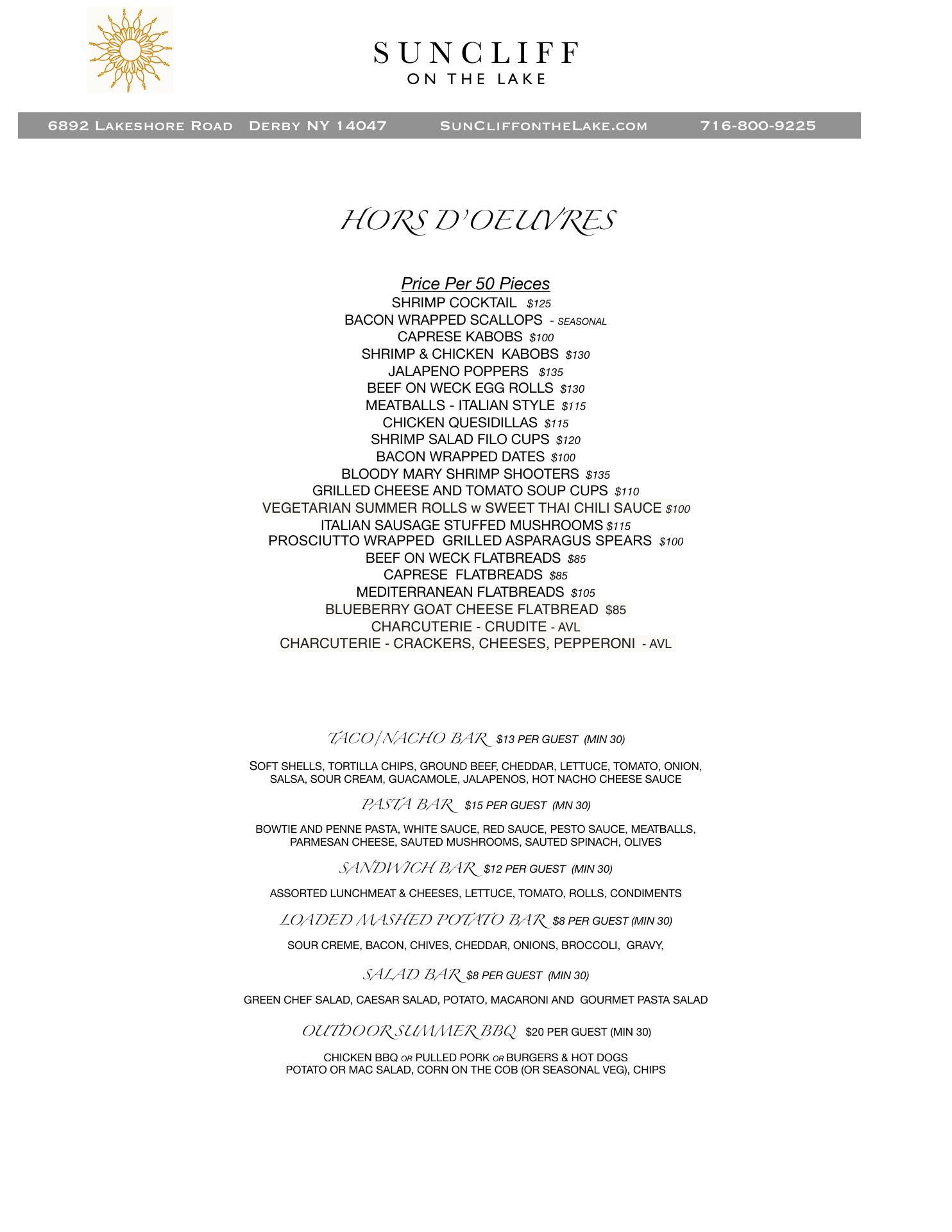 SUNCLIFF
ON THE LAKE

6892 Lakeshore Road Derby NY 14047 SunCliffontheLake.com 716-800-9225

HORS D'OEUVRES

Price Per 50 Pieces
SHRIMP COCKTAIL $125
BACON WRAPPED SCALLOPS - SEASONAL
CAPRESE KABOBS $100
SHRIMP & CHICKEN KABOBS $130
JALAPENO POPPERS $135
BEEF ON WECK EGG ROLLS $130
MEATBALLS - ITALIAN STYLE $115
CHICKEN QUESIDILLAS $115
SHRIMP SALAD FILO CUPS $120
BACON WRAPPED DATES $100
BLOODY MARY SHRIMP SHOOTERS $135
GRILLED CHEESE AND TOMATO SOUP CUPS $110
VEGETARIAN SUMMER ROLLS w SWEET THAI CHILI SAUCE $100
ITALIAN SAUSAGE STUFFED MUSHROOMS $115
PROSCIUTTO WRAPPED GRILLED ASPARAGUS SPEARS $100
BEEF ON WECK FLATBREADS $85
CAPRESE FLATBREADS $85
MEDITERRANEAN FLATBREADS $105
BLUEBERRY GOAT CHEESE FLATBREAD $85
CHARCUTERIE - CRUDITE - AVL
CHARCUTERIE - CRACKERS, CHEESES, PEPPERONI - AVL

TACO/NACHO BAR $13 PER GUEST (MIN 30)

SOFT SHELLS, TORTILLA CHIPS, GROUND BEEF, CHEDDAR, LETTUCE, TOMATO, ONION, SALSA, SOUR CREAM, GUACAMOLE, JALAPENOS, HOT NACHO CHEESE SAUCE

PASTA BAR $15 PER GUEST (MN 30)

BOWTIE AND PENNE PASTA, WHITE SAUCE, RED SAUCE, PESTO SAUCE, MEATBALLS, PARMESAN CHEESE, SAUTED MUSHROOMS, SAUTED SPINACH, OLIVES

SANDWICH BAR $12 PER GUEST (MIN 30)

ASSORTED LUNCHMEAT & CHEESES, LETTUCE, TOMATO, ROLLS, CONDIMENTS

LOADED MASHED POTATO BAR $8 PER GUEST (MIN 30)

SOUR CREME, BACON, CHIVES, CHEDDAR, ONIONS, BROCCOLI, GRAVY,

SALAD BAR $8 PER GUEST (MIN 30)

GREEN CHEF SALAD, CAESAR SALAD, POTATO, MACARONI AND GOURMET PASTA SALAD

OUTDOOR SUMMER BBQ $20 PER GUEST (MIN 30)

CHICKEN BBQ OR PULLED PORK OR BURGERS & HOT DOGS
POTATO OR MAC SALAD, CORN ON THE COB (OR SEASONAL VEG), CHIPS